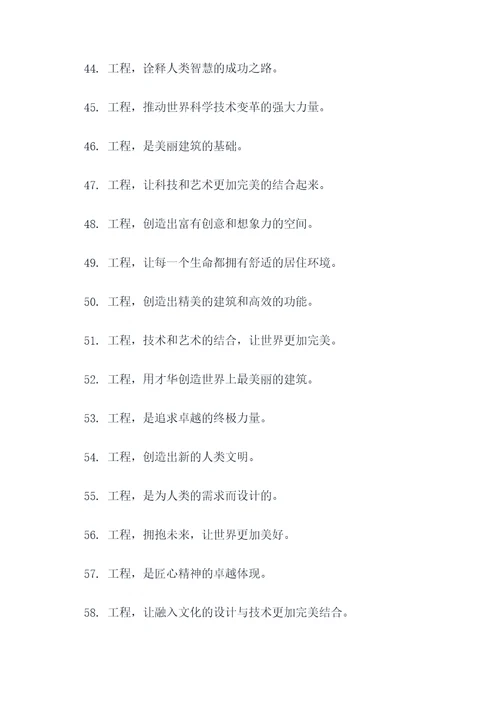 44. 工程，诠释人类智慧的成功之路。

45. 工程，推动世界科学技术变革的强大力量。

46. 工程，是美丽建筑的基础。

47. 工程，让科技和艺术更加完美的结合起来。

48. 工程，创造出富有创意和想象力的空间。

49. 工程，让每一个生命都拥有舒适的居住环境。

50. 工程，创造出精美的建筑和高效的功能。

51. 工程，技术和艺术的结合，让世界更加完美。

52. 工程，用才华创造世界上最美丽的建筑。

53. 工程，是追求卓越的终极力量。

54. 工程，创造出新的人类文明。

55. 工程，是为人类的需求而设计的。

56. 工程，拥抱未来，让世界更加美好。

57. 工程，是匠心精神的卓越体现。

58. 工程，让融入文化的设计与技术更加完美结合。